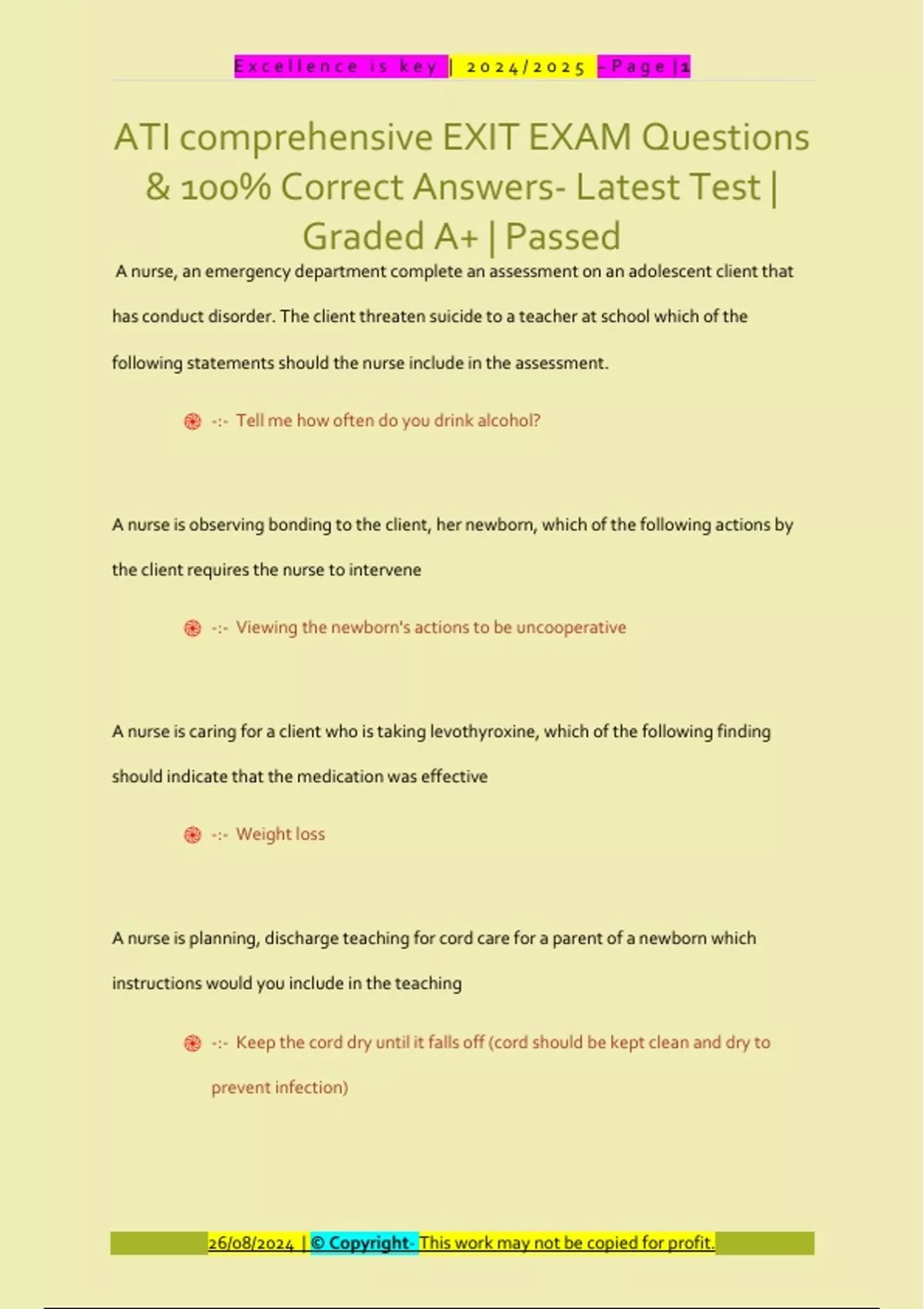 Excellence is key | 2024/2025 - Page | 1

ATI comprehensive EXIT EXAM Questions & 100% Correct Answers- Latest Test | Graded A+ | Passed

A nurse, an emergency department complete an assessment on an adolescent client that has conduct disorder. The client threaten suicide to a teacher at school which of the following statements should the nurse include in the assessment.

-:- Tell me how often do you drink alcohol?

A nurse is observing bonding to the client, her newborn, which of the following actions by the client requires the nurse to intervene

-:- Viewing the newborn's actions to be uncooperative

A nurse is caring for a client who is taking levothyroxine, which of the following finding should indicate that the medication was effective

-:- Weight loss

A nurse is planning, discharge teaching for cord care for a parent of a newborn which instructions would you include in the teaching

-:- Keep the cord dry until it falls off (cord should be kept clean and dry to prevent infection)

26/08/2024 | © Copyright- This work may not be copied for profit.